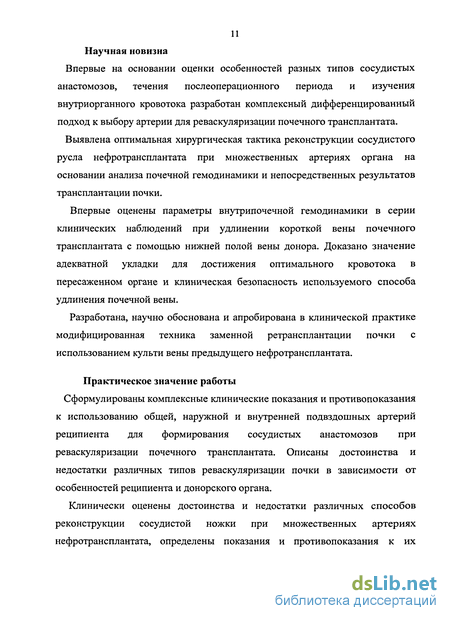 11

Научная новизна

Впервые на основании оценки особенностей разных типов сосудистых анастомозов, течения послеоперационного периода и изучения внутриорганного кровотока разработан комплексный дифференцированный подход к выбору артерии для реваскуляризации почечного трансплантата.

Выявлена оптимальная хирургическая тактика реконструкции сосудистого русла нефротрансплантата при множественных артериях органа на основании анализа почечной гемодинамики и непосредственных результатов трансплантации почки.

Впервые оценены параметры внутрипочечной гемодинамики в серии клинических наблюдений при удлинении короткой вены почечного трансплантата с помощью нижней полой вены донора. Доказано значение адекватной укладки для достижения оптимального кровотока в пересаженном органе и клиническая безопасность используемого способа удлинения почечной вены.

Разработана, научно обоснована и апробирована в клинической практике модифицированная техника заменной ретрансплантации почки с использованием культи вены предыдущего нефротрансплантата.

Практическое значение работы

Сформулированы комплексные клинические показания и противопоказания к использованию общей, наружной и внутренней подвздошных артерий реципиента для формирования сосудистых анастомозов при реваскуляризации почечного трансплантата. Описаны достоинства и недостатки различных типов реваскуляризации почки в зависимости от особенностей реципиента и донорского органа.

Клинически оценены достоинства и недостатки различных способов реконструкции сосудистой ножки при множественных артериях нефротрансплантата, определены показания и противопоказания к их

dsLib.net
библиотека диссертаций